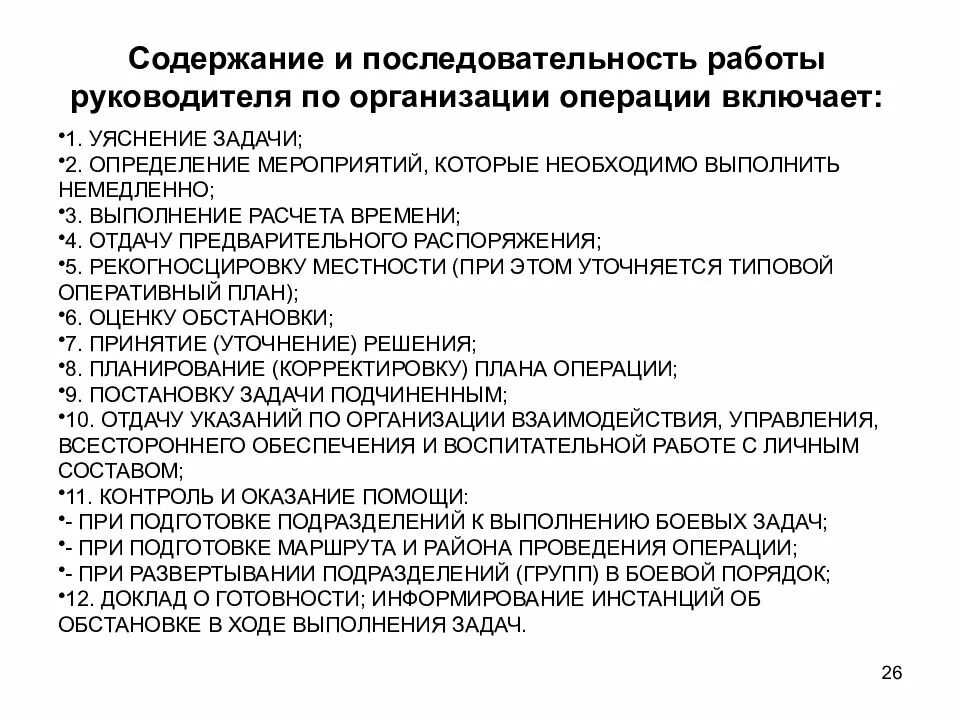 Содержание и последовательность работы руководителя по организации операции включает:

•1. УЯСНЕНИЕ ЗАДАЧИ;
•2. ОПРЕДЕЛЕНИЕ МЕРОПРИЯТИЙ, КОТОРЫЕ НЕОБХОДИМО ВЫПОЛНИТЬ НЕМЕДЛЕННО;
•3. ВЫПОЛНЕНИЕ РАСЧЕТА ВРЕМЕНИ;
•4. ОТДАЧУ ПРЕДВАРИТЕЛЬНОГО РАСПОРЯЖЕНИЯ;
•5. РЕКОГНОСЦИРОВКУ МЕСТНОСТИ (ПРИ ЭТОМ УТОЧНЯЕТСЯ ТИПОВОЙ ОПЕРАТИВНЫЙ ПЛАН);
•6. ОЦЕНКУ ОБСТАНОВКИ;
•7. ПРИНЯТИЕ (УТОЧНЕНИЕ) РЕШЕНИЯ;
•8. ПЛАНИРОВАНИЕ (КОРРЕКТИРОВКУ) ПЛАНА ОПЕРАЦИИ;
•9. ПОСТАНОВКУ ЗАДАЧИ ПОДЧИНЕННЫМ;
•10. ОТДАЧУ УКАЗАНИЙ ПО ОРГАНИЗАЦИИ ВЗАИМОДЕЙСТВИЯ, УПРАВЛЕНИЯ, ВСЕСТОРОННЕГО ОБЕСПЕЧЕНИЯ И ВОСПИТАТЕЛЬНОЙ РАБОТЕ С ЛИЧНЫМ СОСТАВОМ;
•11. КОНТРОЛЬ И ОКАЗАНИЕ ПОМОЩИ:
•- ПРИ ПОДГОТОВКЕ ПОДРАЗДЕЛЕНИЙ К ВЫПОЛНЕНИЮ БОЕВЫХ ЗАДАЧ;
•- ПРИ ПОДГОТОВКЕ МАРШРУТА И РАЙОНА ПРОВЕДЕНИЯ ОПЕРАЦИИ;
•- ПРИ РАЗВЕРТЫВАНИИ ПОДРАЗДЕЛЕНИЙ (ГРУПП) В БОЕВОЙ ПОРЯДОК;
•12. ДОКЛАД О ГОТОВНОСТИ; ИНФОРМИРОВАНИЕ ИНСТАНЦИЙ ОБ ОБСТАНОВКЕ В ХОДЕ ВЫПОЛНЕНИЯ ЗАДАЧ.

26